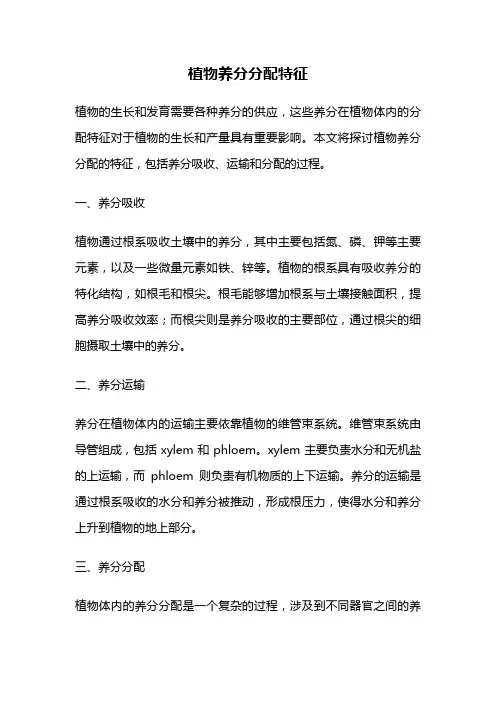 植物养分分配特征

植物的生长和发育需要各种养分的供应，这些养分在植物体内的分配特征对于植物的生长和产量具有重要影响。本文将探讨植物养分分配的特征，包括养分吸收、运输和分配的过程。

一、养分吸收

植物通过根系吸收土壤中的养分，其中主要包括氮、磷、钾等主要元素，以及一些微量元素如铁、锌等。植物的根系具有吸收养分的特化结构，如根毛和根尖。根毛能够增加根系与土壤接触面积，提高养分吸收效率；而根尖则是养分吸收的主要部位，通过根尖的细胞摄取土壤中的养分。

二、养分运输

养分在植物体内的运输主要依靠植物的维管束系统。维管束系统由导管组成，包括 xylem 和 phloem。xylem 主要负责水分和无机盐的上运输，而 phloem 则负责有机物质的上下运输。养分的运输是通过根系吸收的水分和养分被推动，形成根压力，使得水分和养分上升到植物的地上部分。

三、养分分配

植物体内的养分分配是一个复杂的过程，涉及到不同器官之间的养